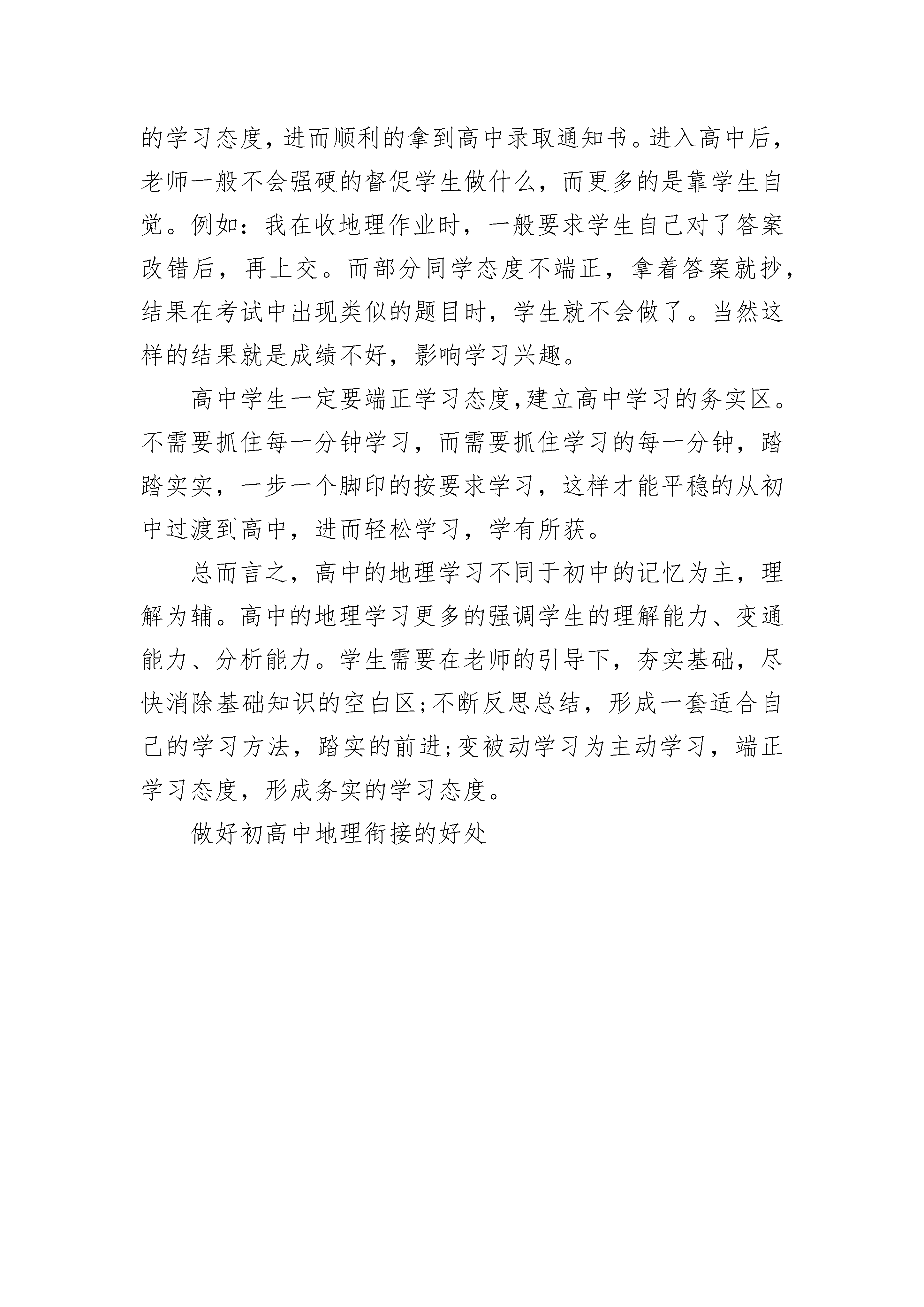 的学习态度，进而顺利的拿到高中录取通知书。进入高中后，老师一般不会强硬的督促学生做什么，而更多的是靠学生自觉。例如：我在收地理作业时，一般要求学生自己对了答案改错后，再上交。而部分同学态度不端正，拿着答案就抄，结果在考试中出现类似的题目时，学生就不会做了。当然这样的结果就是成绩不好，影响学习兴趣。

高中学生一定要端正学习态度,建立高中学习的务实区。不需要抓住每一分钟学习，而需要抓住学习的每一分钟，踏踏实实，一步一个脚印的按要求学习，这样才能平稳的从初中过渡到高中，进而轻松学习，学有所获。

总而言之，高中的地理学习不同于初中的记忆为主，理解为辅。高中的地理学习更多的强调学生的理解能力、变通能力、分析能力。学生需要在老师的引导下，夯实基础，尽快消除基础知识的空白区;不断反思总结，形成一套适合自己的学习方法，踏实的前进;变被动学习为主动学习，端正学习态度，形成务实的学习态度。

做好初高中地理衔接的好处